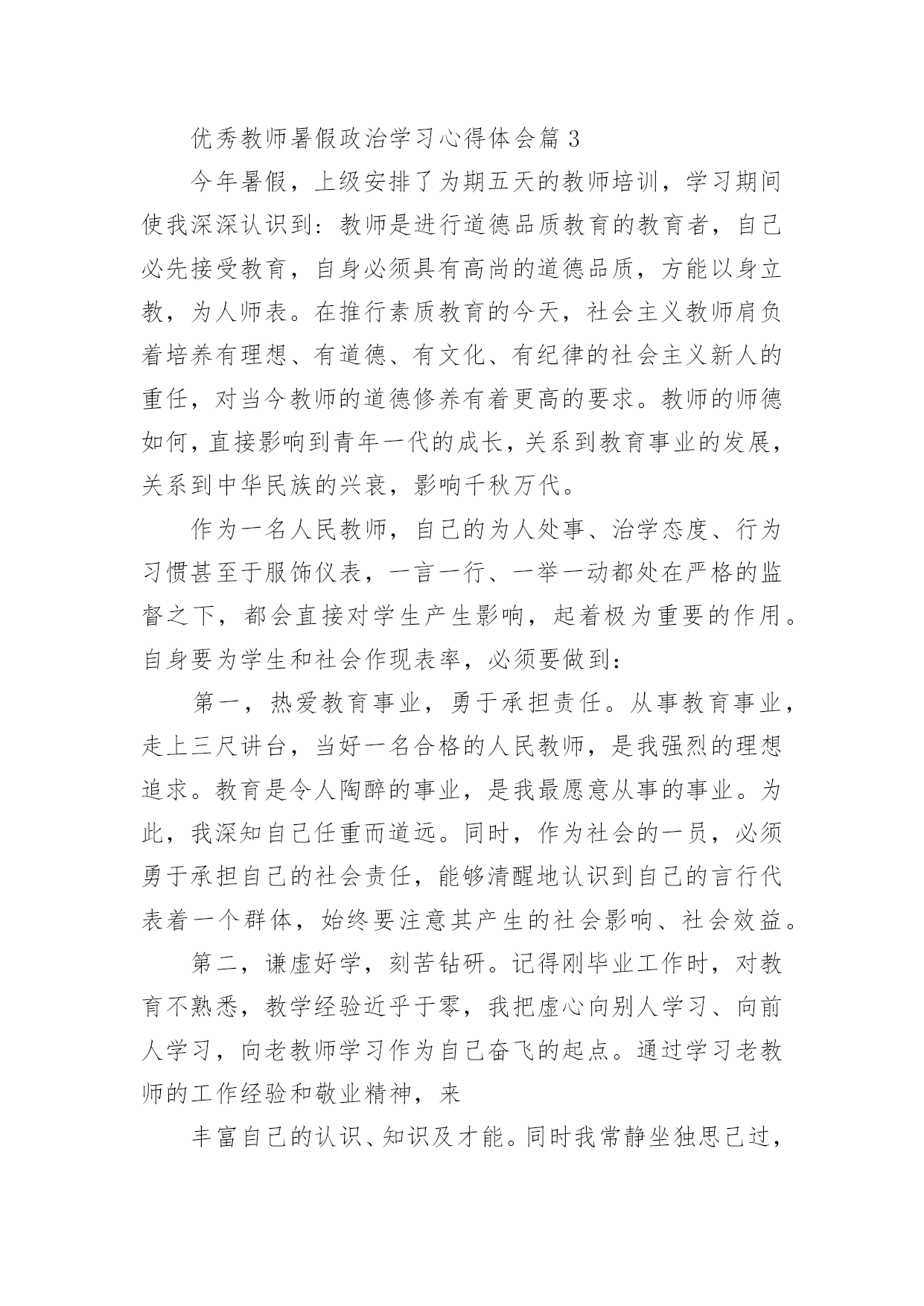 优秀教师暑假政治学习心得体会篇 3

今年暑假，上级安排了为期五天的教师培训，学习期间使我深深认识到：教师是进行道德品质教育的教育者，自己必先接受教育，自身必须具有高尚的道德品质，方能以身立教，为人师表。在推行素质教育的今天，社会主义教师肩负着培养有理想、有道德、有文化、有纪律的社会主义新人的重任，对当今教师的道德修养有着更高的要求。教师的师德如何，直接影响到青年一代的成长，关系到教育事业的发展，关系到中华民族的兴衰，影响千秋万代。

作为一名人民教师，自己的为人处事、治学态度、行为习惯甚至于服饰仪表，一言一行、一举一动都处在严格的监督之下，都会直接对学生产生影响，起着极为重要的作用。自身要为学生和社会作现表率，必须要做到：

第一，热爱教育事业，勇于承担责任。从事教育事业，走上三尺讲台，当好一名合格的人民教师，是我强烈的理想追求。教育是令人陶醉的事业，是我最愿意从事的事业。为此，我深知自己任重而道远。同时，作为社会的一员，必须勇于承担自己的社会责任，能够清醒地认识到自己的言行代表着一个群体，始终要注意其产生的社会影响、社会效益。

第二，谦虚好学，刻苦钻研。记得刚毕业工作时，对教育不熟悉，教学经验近乎于零，我把虚心向别人学习、向前人学习，向老教师学习作为自己奋飞的起点。通过学习老教师的工作经验和敬业精神，来

丰富自己的认识、知识及才能。同时我常静坐独思己过，